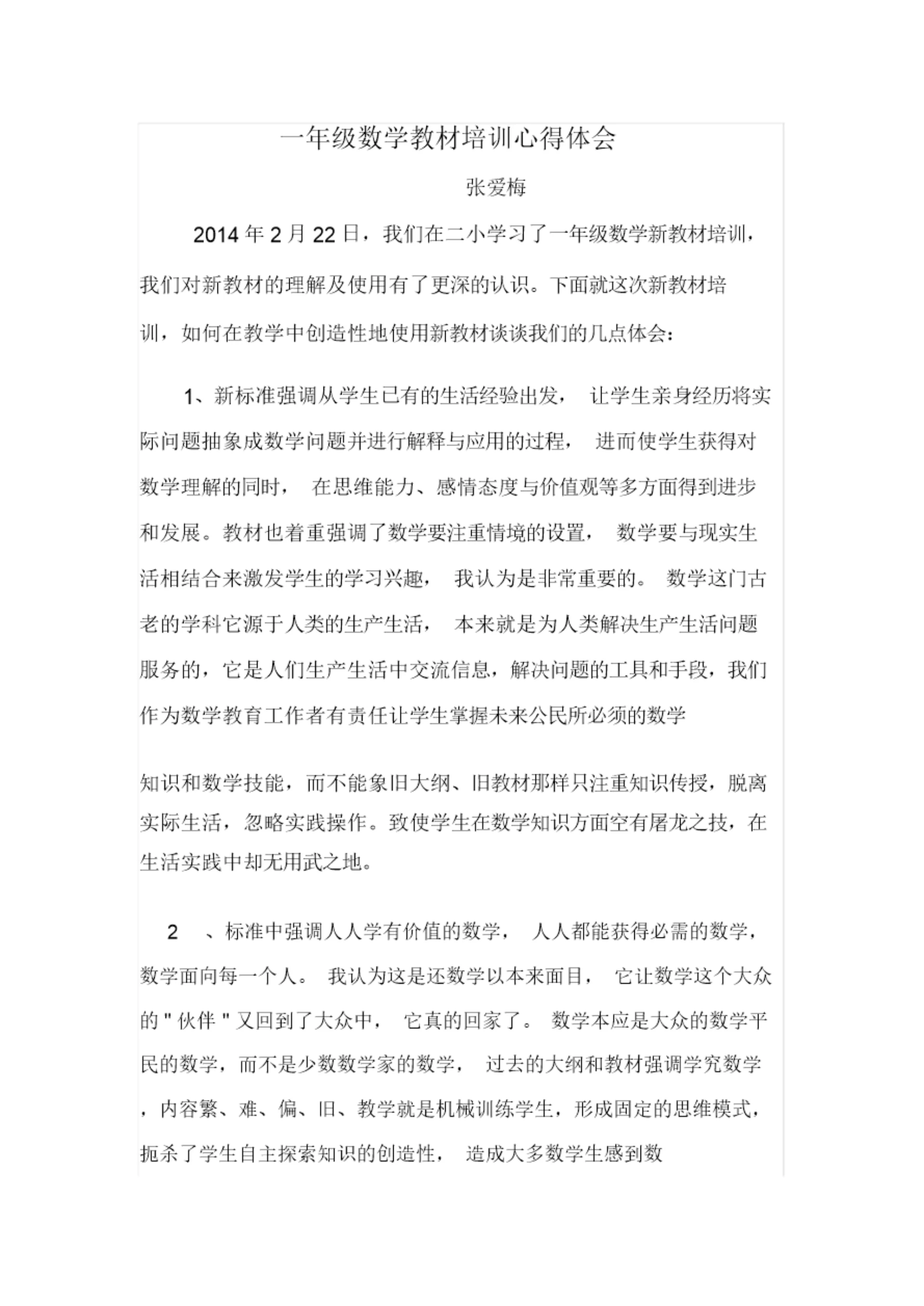 一年级数学教材培训心得体会

张爱梅

2014 年 2 月 22 日，我们在二小学习了一年级数学新教材培训，我们对新教材的理解及使用有了更深的认识。下面就这次新教材培训，如何在教学中创造性地使用新教材谈谈我们的几点体会：

1、新标准强调从学生已有的生活经验出发， 让学生亲身经历将实际问题抽象成数学问题并进行解释与应用的过程， 进而使学生获得对数学理解的同时， 在思维能力、感情态度与价值观等多方面得到进步和发展。教材也着重强调了数学要注重情境的设置， 数学要与现实生活相结合来激发学生的学习兴趣， 我认为是非常重要的。 数学这门古老的学科它源于人类的生产生活， 本来就是为人类解决生产生活问题服务的，它是人们生产生活中交流信息，解决问题的工具和手段，我们作为数学教育工作者有责任让学生掌握未来公民所必须的数学

知识和数学技能，而不能象旧大纲、旧教材那样只注重知识传授，脱离实际生活，忽略实践操作。致使学生在数学知识方面空有屠龙之技，在生活实践中却无用武之地。

2 、标准中强调人人学有价值的数学， 人人都能获得必需的数学，数学面向每一个人。 我认为这是还数学以本来面目， 它让数学这个大众的 " 伙伴 " 又回到了大众中， 它真的回家了。 数学本应是大众的数学平民的数学，而不是少数数学家的数学， 过去的大纲和教材强调学究数学，内容繁、难、偏、旧、教学就是机械训练学生，形成固定的思维模式，扼杀了学生自主探索知识的创造性， 造成大多数学生感到数